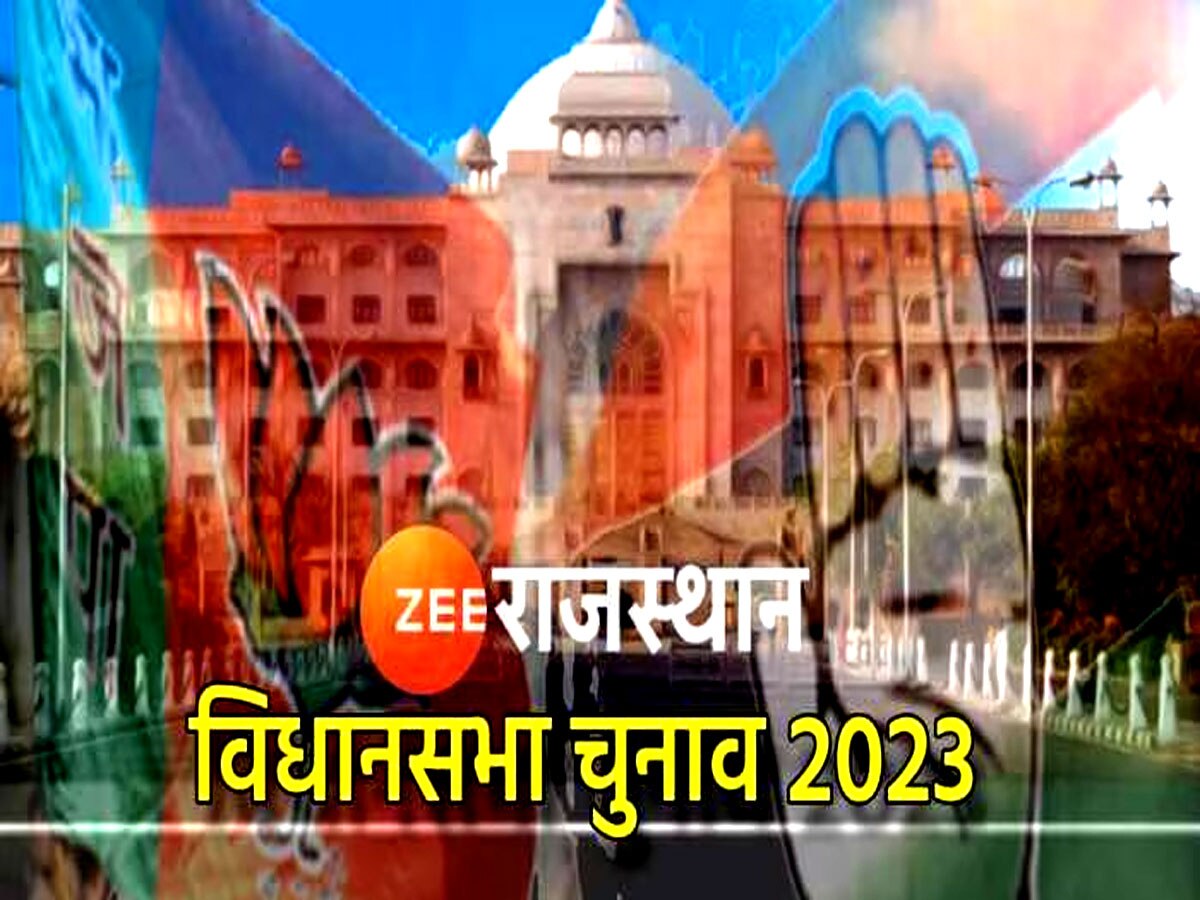 ZEE राजस्थान
विधानसभा चुनाव 2023